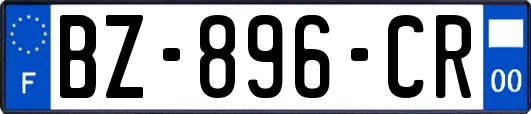 F

BZ-896-CR

00